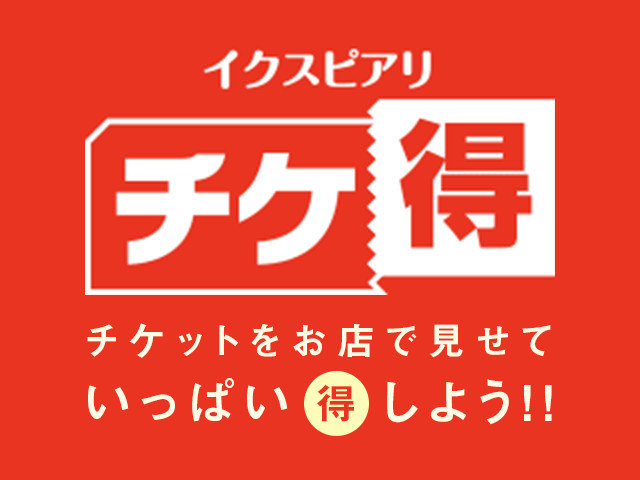 イクスピアリ

チケ得

チケットをお店で見せて
いっぱい得しよう!!